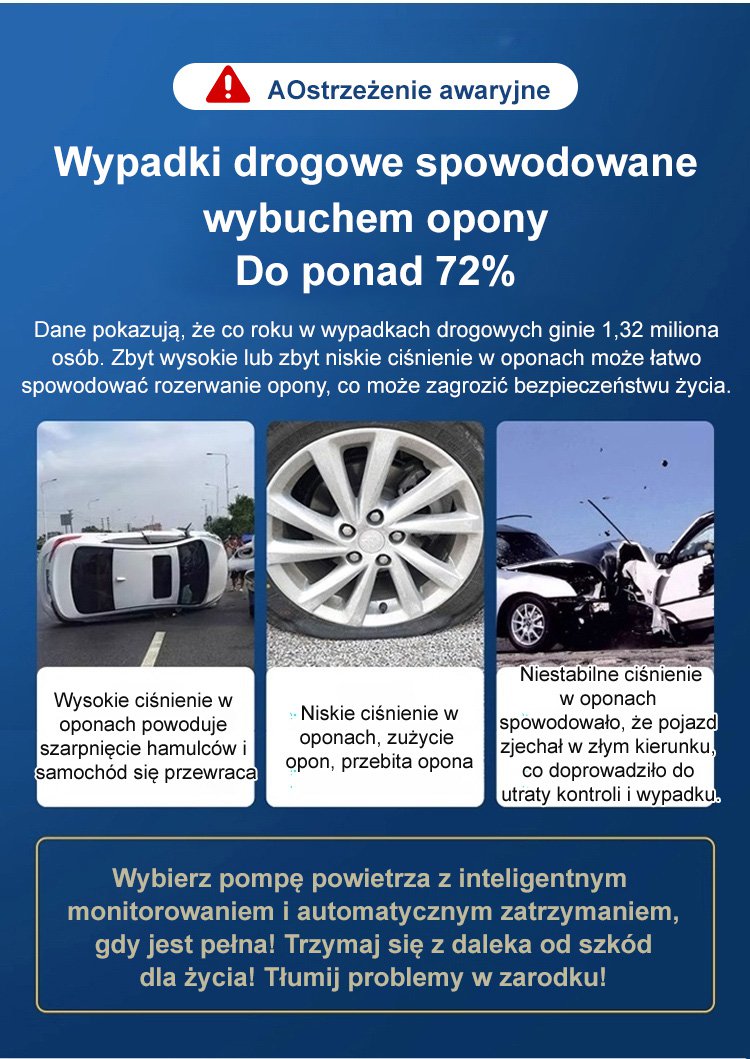 AOstrzeżenie awaryjne

Wypadki drogowe spowodowane wybuchem opony
Do ponad 72%

Dane pokazują, że co roku w wypadkach drogowych ginie 1,32 miliona osób. Zbyt wysokie lub zbyt niskie ciśnienie w oponach może łatwo spowodować rozerwanie opony, co może zagrozić bezpieczeństwu życia.

Wysokie ciśnienie w oponach powoduje szarpnięcie hamulców i samochód się przewraca

Niskie ciśnienie w oponach, zużycie opon, przebita opona

Niestabilne ciśnienie w oponach spowodowało, że pojazd zjechał w złym kierunku, co doprowadziło do utraty kontroli i wypadku.

Wybierz pompę powietrza z inteligentnym monitorowaniem i automatycznym zatrzymaniem, gdy jest pełna! Trzymaj się z daleka od szkód dla życia! Tłumij problemy w zarodku!